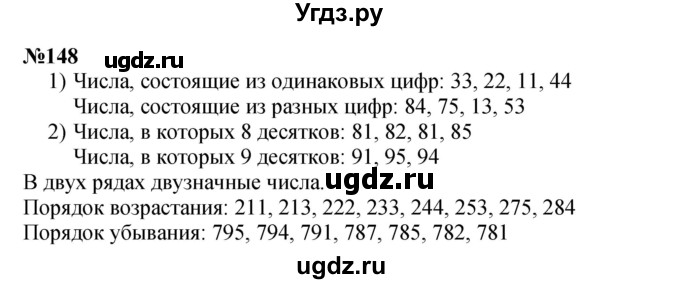 Угдз.ру

№148 ugdz.ru

1) Числа, состоящие из одинаковых цифр: 33, 22, 11, 44
Числа, состоящие из разных цифр: 84, 75, 13, 53
2) Числа, в которых 8 десятков: 81, 82, 81, 85
Числа, в которых 9 десятков: 91, 95, 94
В двух рядах двузначные числа. ugdz.ru
Порядок возрастания: 211, 213, 222, 233, 244, 253, 275, 284
Порядок убывания: 795, 794, 791, 787, 785, 782, 781

ugdz.ru